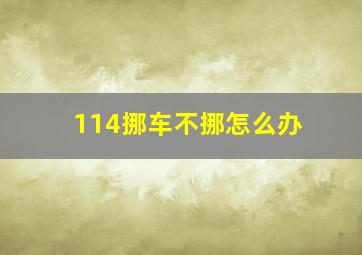 114挪车不挪怎么办